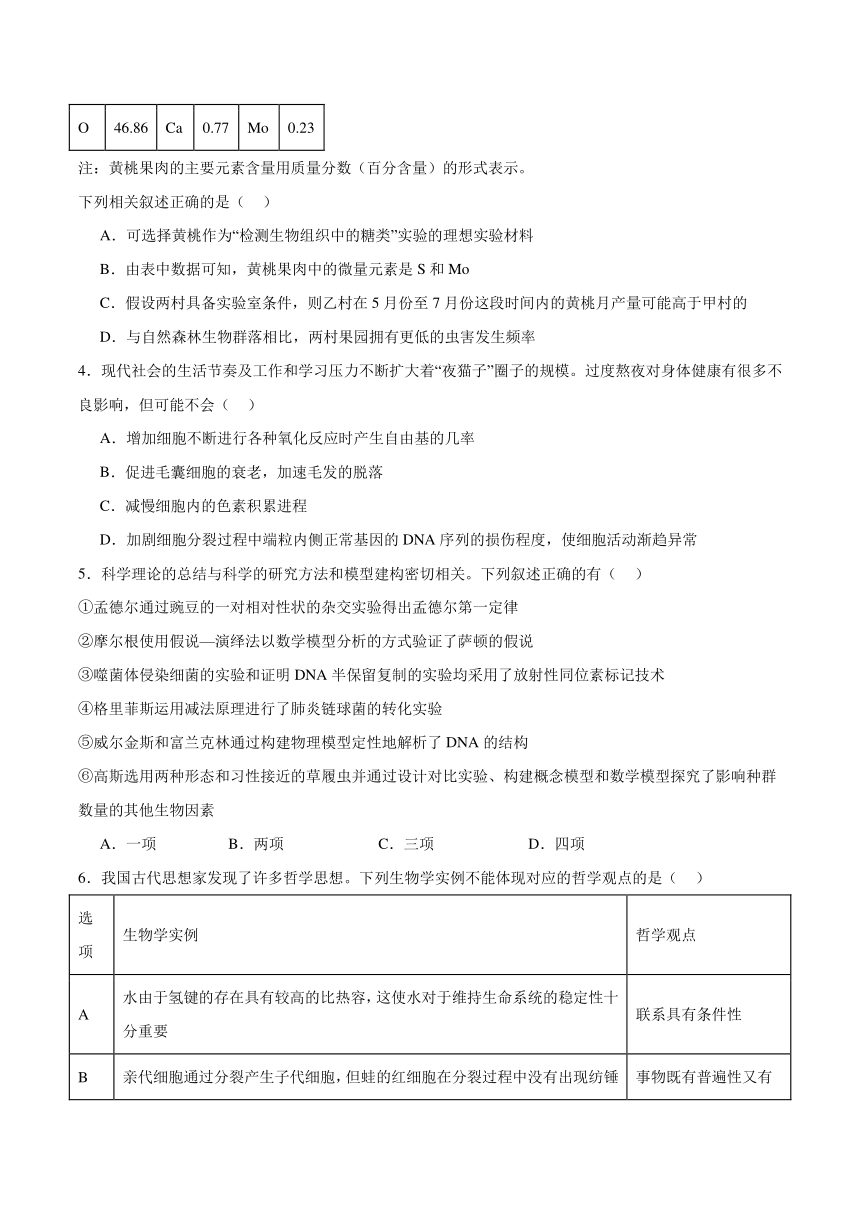 | O | 46.86 | Ca | 0.77 | Mo | 0.23 |
|---|---|---|---|---|---|

注：黄桃果肉的主要元素含量用质量分数（百分含量）的形式表示。

下列相关叙述正确的是（    ）

A．可选择黄桃作为“检测生物组织中的糖类”实验的理想实验材料

B．由表中数据可知，黄桃果肉中的微量元素是 S 和 Mo

C．假设两村具备实验室条件，则乙村在 5 月份至 7 月份这段时间内的黄桃月产量可能高于甲村的

D．与自然森林生物群落相比，两村果园拥有更低的虫害发生频率

4．现代社会的生活节奏及工作和学习压力不断扩大着“夜猫子”圈子的规模。过度熬夜对身体健康有很多不良影响，但可能不会（    ）

A．增加细胞不断进行各种氧化反应时产生自由基的几率

B．促进毛囊细胞的衰老，加速毛发的脱落

C．减慢细胞内的色素积累进程

D．加剧细胞分裂过程中端粒内侧正常基因的 DNA 序列的损伤程度，使细胞活动渐趋异常

5．科学理论的总结与科学的研究方法和模型建构密切相关。下列叙述正确的有（    ）

①孟德尔通过豌豆的一对相对性状的杂交实验得出孟德尔第一定律

②摩尔根使用假说—演绎法以数学模型分析的方式验证了萨顿的假说

③噬菌体侵染细菌的实验和证明 DNA 半保留复制的实验均采用了放射性同位素标记技术

④格里菲斯运用减法原理进行了肺炎链球菌的转化实验

⑤威尔金斯和富兰克林通过构建物理模型定性地解析了 DNA 的结构

⑥高斯选用两种形态和习性接近的草履虫并通过设计对比实验、构建概念模型和数学模型探究了影响种群数量的其他生物因素

A．一项　　B．两项　　C．三项　　D．四项

6．我国古代思想家发现了许多哲学思想。下列生物学实例不能体现对应的哲学观点的是（    ）

| 选项 | 生物学实例 | 哲学观点 |
|---|---|---|
| A | 水由于氢键的存在具有较高的比热容，这使水对于维持生命系统的稳定性十分重要 | 联系具有条件性 |
| B | 亲代细胞通过分裂产生子代细胞，但蛙的红细胞在分裂过程中没有出现纺锤 | 事物既有普遍性又有 |